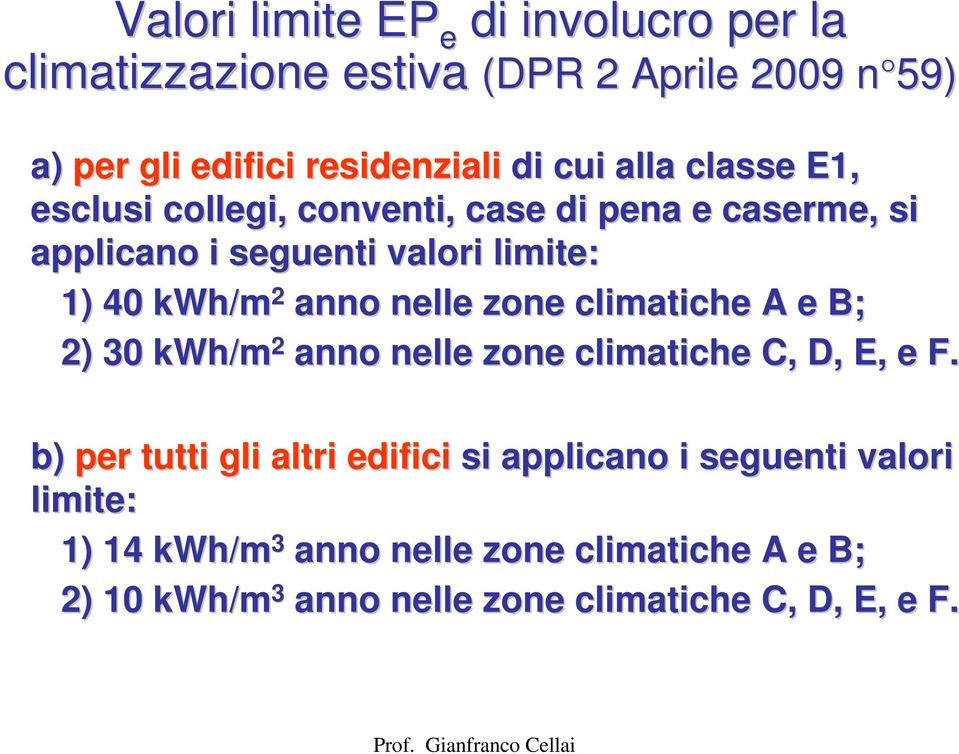 Valori limite $EP_e$ di involucro per la climatizzazione estiva (DPR 2 Aprile 2009 n°59)

a) per gli edifici residenziali di cui alla classe E1, esclusi collegi, conventi, case di pena e caserme, si applicano i seguenti valori limite:

1) 40 kWh/$m^2$ anno nelle zone climatiche A e B;

2) 30 kWh/$m^2$ anno nelle zone climatiche C, D, E, e F.

b) per tutti gli altri edifici si applicano i seguenti valori limite:

1) 14 kWh/$m^3$ anno nelle zone climatiche A e B;

2) 10 kWh/$m^3$ anno nelle zone climatiche C, D, E, e F.

Prof. Gianfranco Cellai